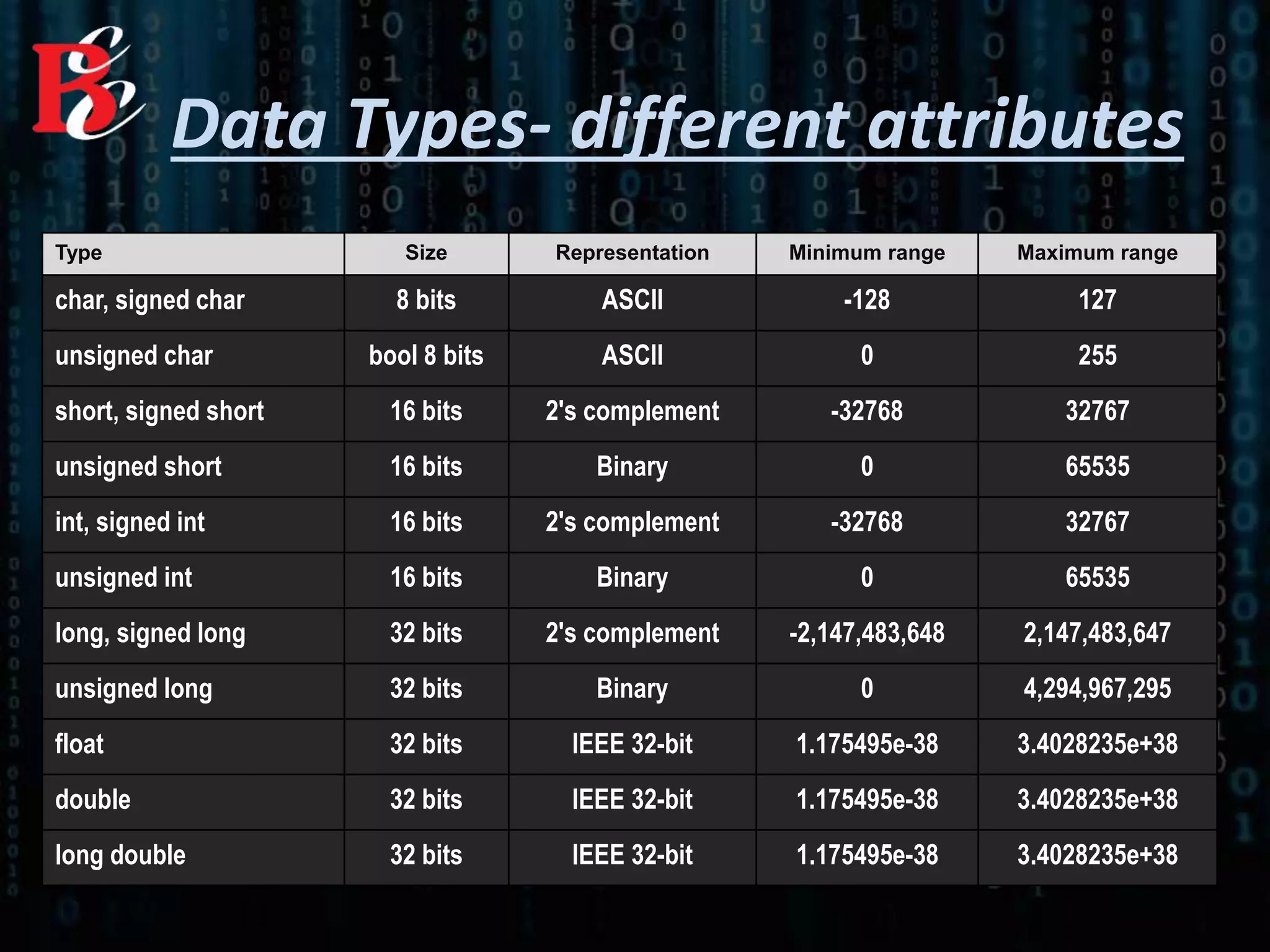 Data Types- different attributes

| Type | Size | Representation | Minimum range | Maximum range |
|---|---|---|---|---|
| char, signed char | 8 bits | ASCII | -128 | 127 |
| unsigned char | bool 8 bits | ASCII | 0 | 255 |
| short, signed short | 16 bits | 2's complement | -32768 | 32767 |
| unsigned short | 16 bits | Binary | 0 | 65535 |
| int, signed int | 16 bits | 2's complement | -32768 | 32767 |
| unsigned int | 16 bits | Binary | 0 | 65535 |
| long, signed long | 32 bits | 2's complement | -2,147,483,648 | 2,147,483,647 |
| unsigned long | 32 bits | Binary | 0 | 4,294,967,295 |
| float | 32 bits | IEEE 32-bit | 1.175495e-38 | 3.4028235e+38 |
| double | 32 bits | IEEE 32-bit | 1.175495e-38 | 3.4028235e+38 |
| long double | 32 bits | IEEE 32-bit | 1.175495e-38 | 3.4028235e+38 |